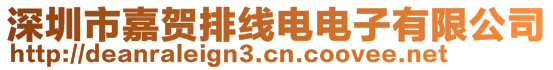 深圳市嘉贺排线电电子有限公司
http://deanraleign3.cn.coovee.net